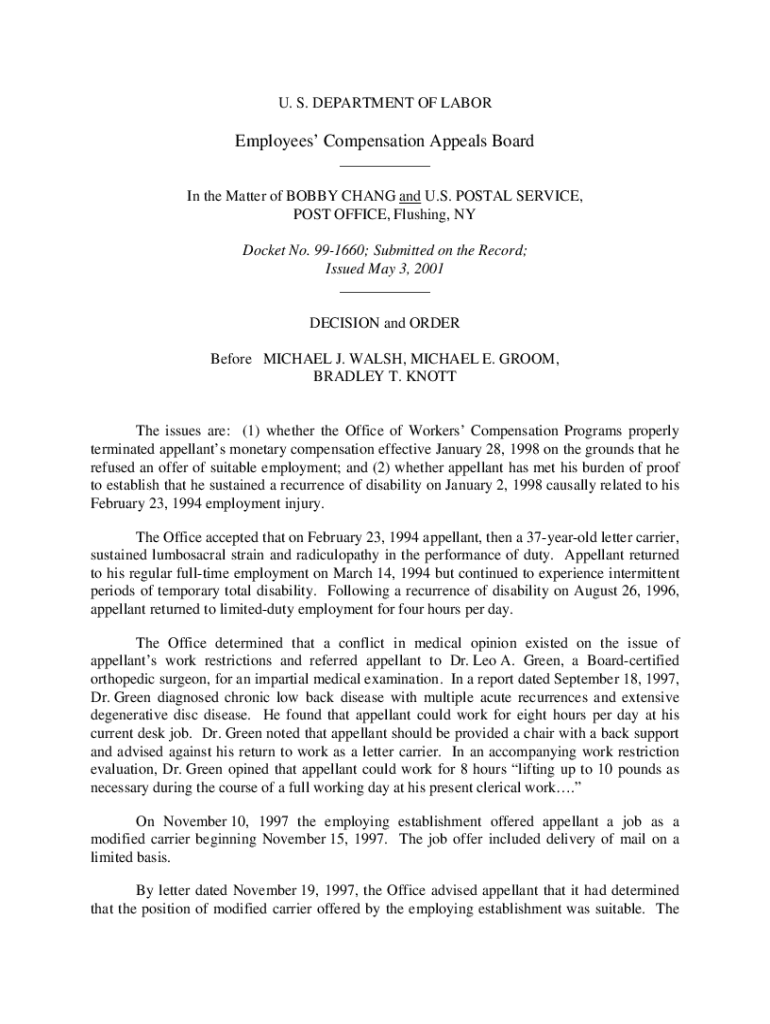 U. S. DEPARTMENT OF LABOR

Employees' Compensation Appeals Board

In the Matter of BOBBY CHANG and U.S. POSTAL SERVICE, POST OFFICE, Flushing, NY

Docket No. 99-1660; Submitted on the Record; Issued May 3, 2001

DECISION and ORDER

Before MICHAEL J. WALSH, MICHAEL E. GROOM, BRADLEY T. KNOTT

The issues are: (1) whether the Office of Workers' Compensation Programs properly terminated appellant's monetary compensation effective January 28, 1998 on the grounds that he refused an offer of suitable employment; and (2) whether appellant has met his burden of proof to establish that he sustained a recurrence of disability on January 2, 1998 causally related to his February 23, 1994 employment injury.

The Office accepted that on February 23, 1994 appellant, then a 37-year-old letter carrier, sustained lumbosacral strain and radiculopathy in the performance of duty. Appellant returned to his regular full-time employment on March 14, 1994 but continued to experience intermittent periods of temporary total disability. Following a recurrence of disability on August 26, 1996, appellant returned to limited-duty employment for four hours per day.

The Office determined that a conflict in medical opinion existed on the issue of appellant's work restrictions and referred appellant to Dr. Leo A. Green, a Board-certified orthopedic surgeon, for an impartial medical examination. In a report dated September 18, 1997, Dr. Green diagnosed chronic low back disease with multiple acute recurrences and extensive degenerative disc disease. He found that appellant could work for eight hours per day at his current desk job. Dr. Green noted that appellant should be provided a chair with a back support and advised against his return to work as a letter carrier. In an accompanying work restriction evaluation, Dr. Green opined that appellant could work for 8 hours "lifting up to 10 pounds as necessary during the course of a full working day at his present clerical work…."

On November 10, 1997 the employing establishment offered appellant a job as a modified carrier beginning November 15, 1997. The job offer included delivery of mail on a limited basis.

By letter dated November 19, 1997, the Office advised appellant that it had determined that the position of modified carrier offered by the employing establishment was suitable. The